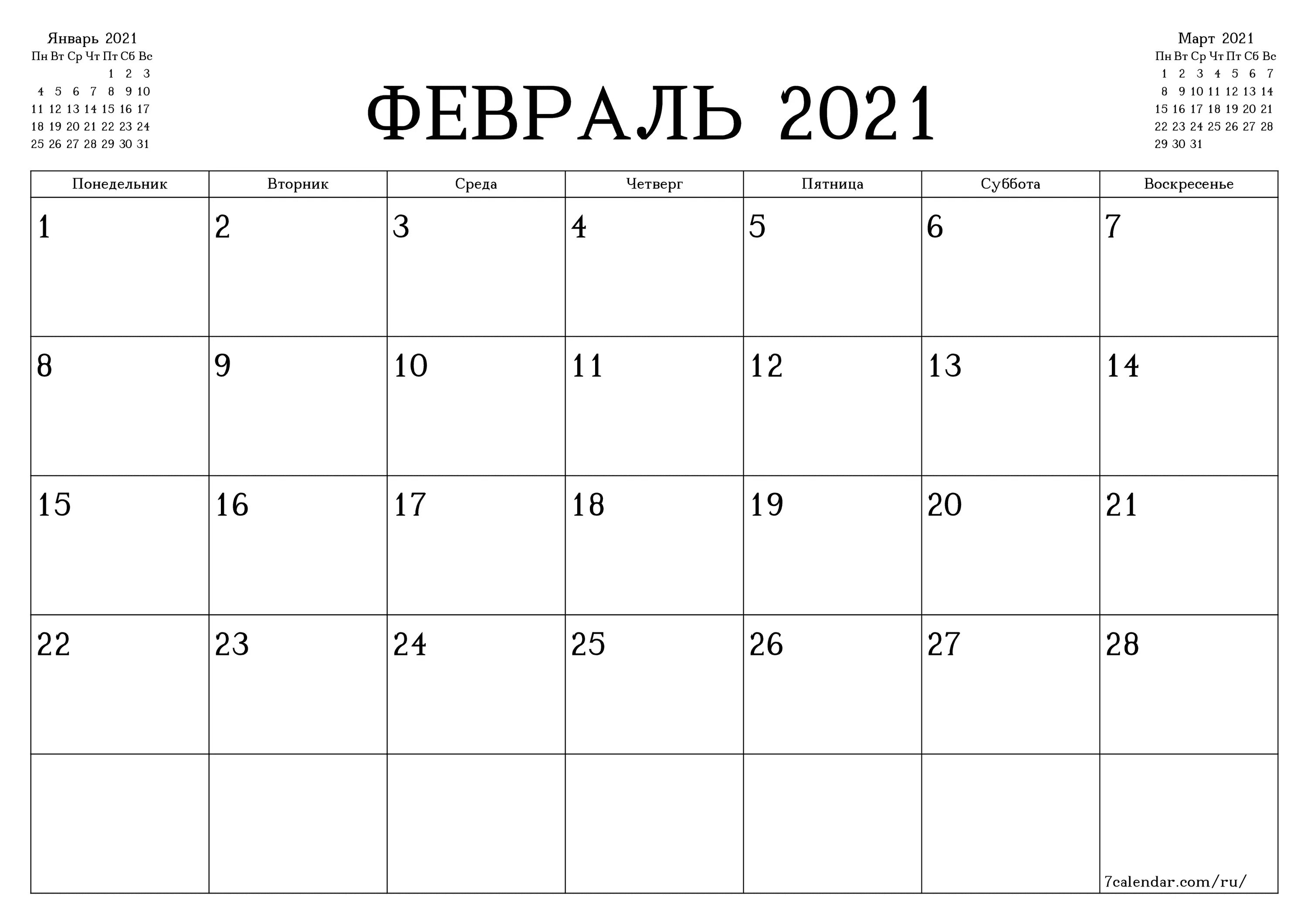 Январь 2021

| Пн | Вт | Ср | Чт | Пт | Сб | Вс |
|---|---|---|---|---|---|---|
| | | | | 1 | 2 | 3 |
| 4 | 5 | 6 | 7 | 8 | 9 | 10 |
| 11 | 12 | 13 | 14 | 15 | 16 | 17 |
| 18 | 19 | 20 | 21 | 22 | 23 | 24 |
| 25 | 26 | 27 | 28 | 29 | 30 | 31 |

ФЕВРАЛЬ 2021

Март 2021

| Пн | Вт | Ср | Чт | Пт | Сб | Вс |
|---|---|---|---|---|---|---|
| 1 | 2 | 3 | 4 | 5 | 6 | 7 |
| 8 | 9 | 10 | 11 | 12 | 13 | 14 |
| 15 | 16 | 17 | 18 | 19 | 20 | 21 |
| 22 | 23 | 24 | 25 | 26 | 27 | 28 |
| 29 | 30 | 31 | | | | |

| Понедельник | Вторник | Среда | Четверг | Пятница | Суббота | Воскресенье |
|---|---|---|---|---|---|---|
| 1 | 2 | 3 | 4 | 5 | 6 | 7 |
| 8 | 9 | 10 | 11 | 12 | 13 | 14 |
| 15 | 16 | 17 | 18 | 19 | 20 | 21 |
| 22 | 23 | 24 | 25 | 26 | 27 | 28 |
| | | | | | | 7calendar.com/ru/ |